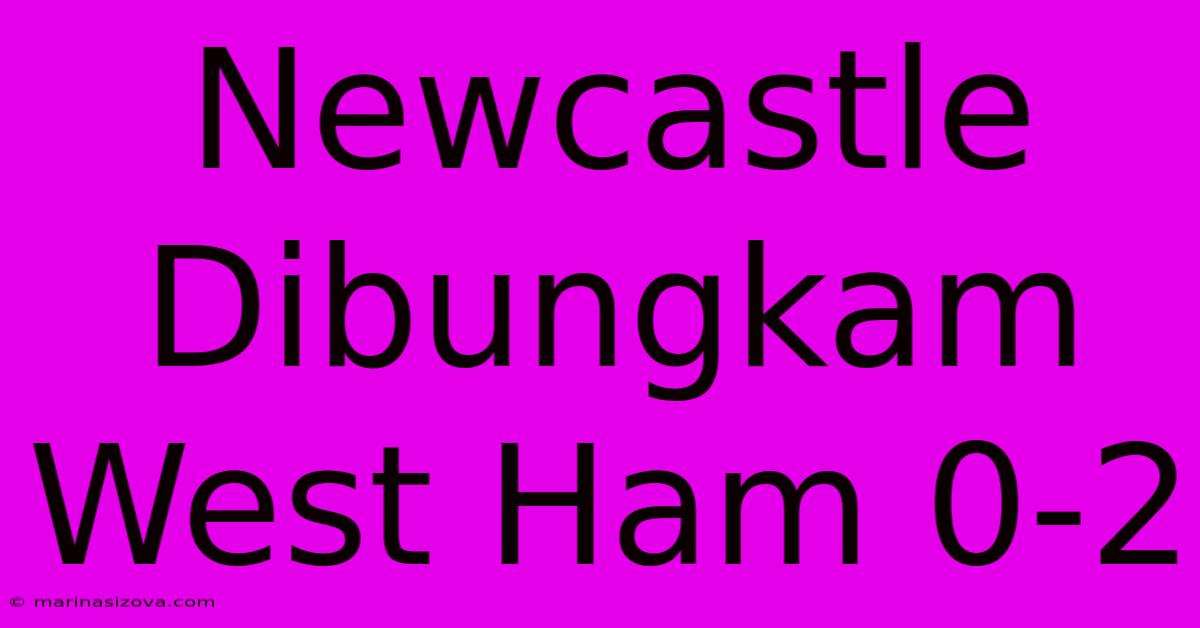 Newcastle Dibungkam West Ham 0-2

© marinasizova.com